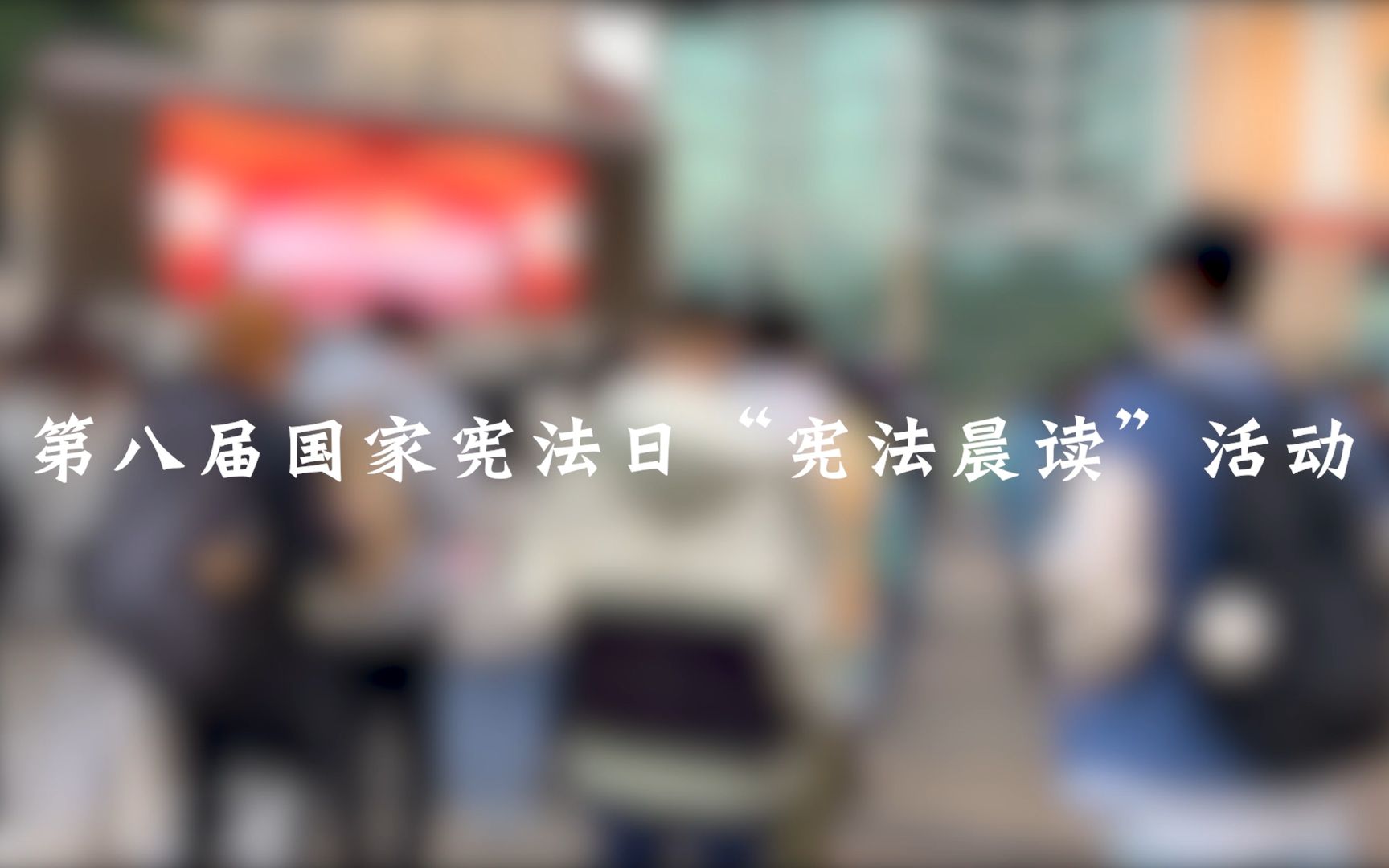 第八届国家宪法日“宪法晨读”活动